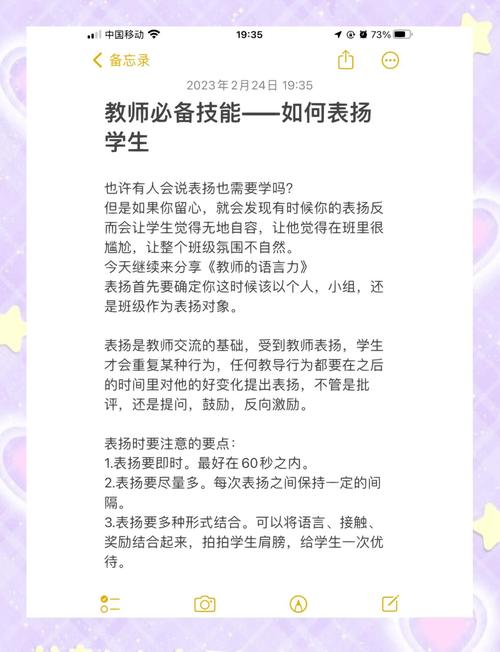 中国移动 19:35 73%

备忘录

2023年2月24日 19:35

教师必备技能——如何表扬学生

也许有人会说表扬也需要学吗?
但是如果你留心，就会发现有时候你的表扬反而会让学生觉得无地自容，让他觉得在班里很尴尬，让整个班级氛围不自然。
今天继续来分享《教师的语言力》
表扬首先要确定你这时候该以个人，小组，还是班级作为表扬对象。

表扬是教师交流的基础，受到教师表扬，学生才会重复某种行为，任何教导行为都要在之后的时间里对他的好变化提出表扬，不管是批评，还是提问，鼓励，反向激励。

表扬时要注意的要点:
1.表扬要即时。最好在60秒之内。
2.表扬要尽量多。每次表扬之间保持一定的间隔。
3.表扬要多种形式结合。可以将语言、接触、奖励结合起来，拍拍学生肩膀，给学生一次优待。